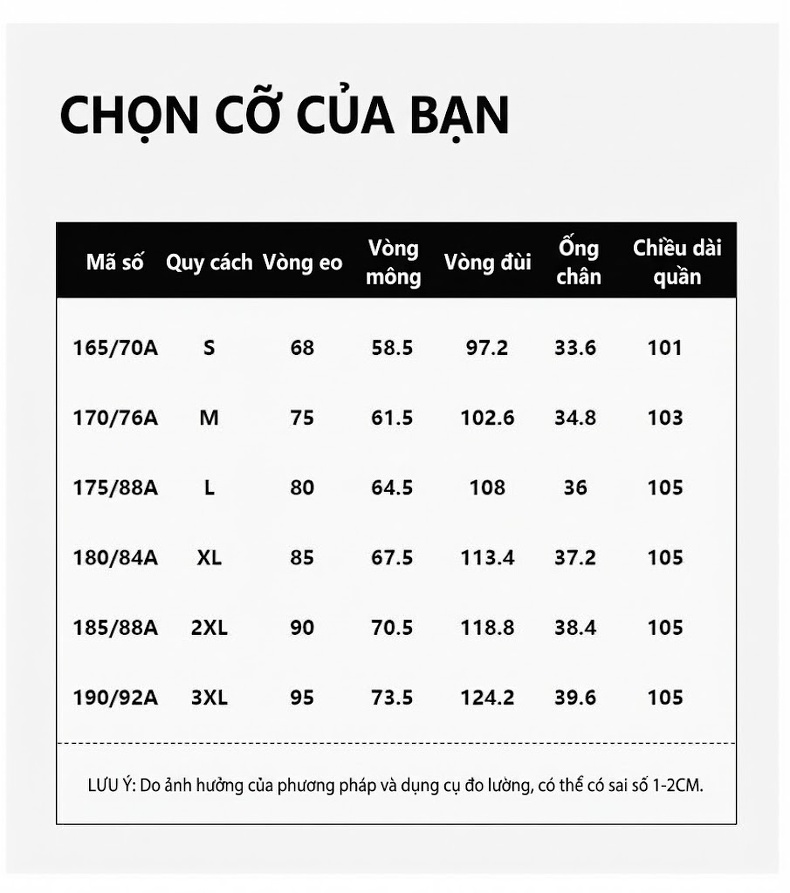 CHỌN CỠ CỦA BẠN

| Mã số | Quy cách | Vòng eo | Vòng mông | Vòng đùi | Ống chân | Chiều dài quần |
|---|---|---|---|---|---|---|
| 165/70A | S | 68 | 58.5 | 97.2 | 33.6 | 101 |
| 170/76A | M | 75 | 61.5 | 102.6 | 34.8 | 103 |
| 175/88A | L | 80 | 64.5 | 108 | 36 | 105 |
| 180/84A | XL | 85 | 67.5 | 113.4 | 37.2 | 105 |
| 185/88A | 2XL | 90 | 70.5 | 118.8 | 38.4 | 105 |
| 190/92A | 3XL | 95 | 73.5 | 124.2 | 39.6 | 105 |

LƯU Ý: Do ảnh hưởng của phương pháp và dụng cụ đo lường, có thể có sai số 1-2CM.